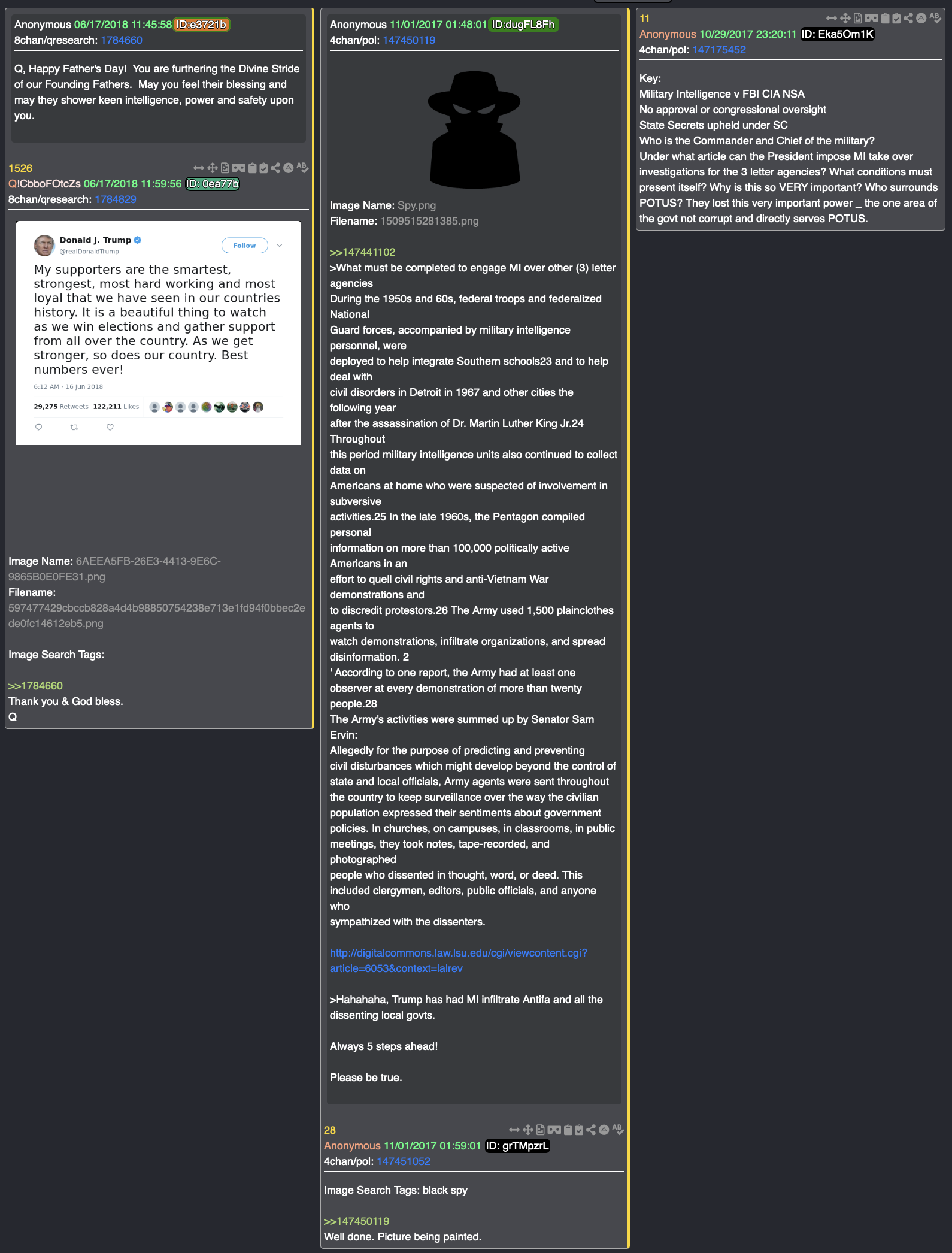 Anonymous 06/17/2018 11:45:58 ID:e3721b
8chan/qresearch: 1784660

Q, Happy Father's Day! You are furthering the Divine Stride of our Founding Fathers. May you feel their blessing and may they shower keen intelligence, power and safety upon you.

1526
Q!CbboFOtcZs 06/17/2018 11:59:56 ID: 0ea77b
8chan/qresearch: 1784829

Donald J. Trump
@realDonaldTrump
Follow

My supporters are the smartest, strongest, most hard working and most loyal that we have seen in our countries history. It is a beautiful thing to watch as we win elections and gather support from all over the country. As we get stronger, so does our country. Best numbers ever!

6:12 AM - 16 Jun 2018

29,275 Retweets 122,211 Likes

Image Name: 6AEEA5FB-26E3-4413-9E6C-9865B0E0FE31.png
Filename: 597477429cbccb828a4d4b98850754238e713e1fd94f0bbec2ede0fc14612eb5.png

Image Search Tags:

>>1784660
Thank you & God bless.
Q

Anonymous 11/01/2017 01:48:01 ID:dugFL8Fh
4chan/pol: 147450119

Image Name: Spy.png
Filename: 1509515281385.png

>>147441102
>What must be completed to engage MI over other (3) letter agencies
During the 1950s and 60s, federal troops and federalized National
Guard forces, accompanied by military intelligence personnel, were
deployed to help integrate Southern schools23 and to help deal with
civil disorders in Detroit in 1967 and other cities the following year
after the assassination of Dr. Martin Luther King Jr.24 Throughout
this period military intelligence units also continued to collect data on
Americans at home who were suspected of involvement in subversive
activities.25 In the late 1960s, the Pentagon compiled personal
information on more than 100,000 politically active Americans in an
effort to quell civil rights and anti-Vietnam War demonstrations and
to discredit protestors.26 The Army used 1,500 plainclothes agents to
watch demonstrations, infiltrate organizations, and spread disinformation. 2
' According to one report, the Army had at least one observer at every demonstration of more than twenty people.28
The Army's activities were summed up by Senator Sam Ervin:
Allegedly for the purpose of predicting and preventing civil disturbances which might develop beyond the control of state and local officials, Army agents were sent throughout the country to keep surveillance over the way the civilian population expressed their sentiments about government policies. In churches, on campuses, in classrooms, in public meetings, they took notes, tape-recorded, and photographed
people who dissented in thought, word, or deed. This included clergymen, editors, public officials, and anyone who
sympathized with the dissenters.

http://digitalcommons.law.lsu.edu/cgi/viewcontent.cgi?article=6053&context=lalrev

>Hahahaha, Trump has had MI infiltrate Antifa and all the dissenting local govts.

Always 5 steps ahead!

Please be true.

28
Anonymous 11/01/2017 01:59:01 ID: grTMpzrL
4chan/pol: 147451052

Image Search Tags: black spy

>>147450119
Well done. Picture being painted.

11
Anonymous 10/29/2017 23:20:11 ID: Eka5Om1K
4chan/pol: 147175452

Key:
Military Intelligence v FBI CIA NSA
No approval or congressional oversight
State Secrets upheld under SC
Who is the Commander and Chief of the military?
Under what article can the President impose MI take over investigations for the 3 letter agencies? What conditions must present itself? Why is this so VERY important? Who surrounds POTUS? They lost this very important power _ the one area of the govt not corrupt and directly serves POTUS.